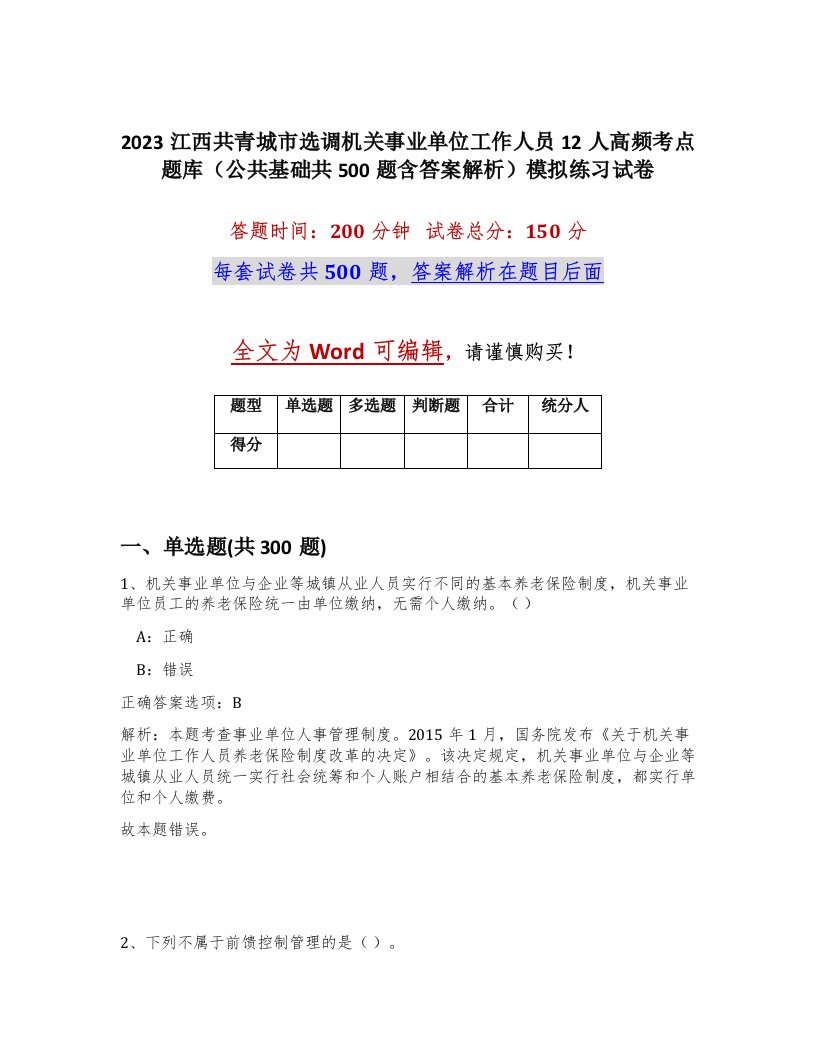 2023 江西共青城市选调机关事业单位工作人员 12 人高频考点题库（公共基础共 500 题含答案解析）模拟练习试卷

答题时间：200 分钟 试卷总分：150 分

每套试卷共 500 题，答案解析在题目后面

全文为 Word 可编辑，请谨慎购买！

| 题型 | 单选题 | 多选题 | 判断题 | 合计 | 统分人 |
|---|---|---|---|---|---|
| 得分 | | | | | |

一、单选题(共 300 题)

1、机关事业单位与企业等城镇从业人员实行不同的基本养老保险制度，机关事业单位员工的养老保险统一由单位缴纳，无需个人缴纳。（ ）

A：正确

B：错误

正确答案选项：B

解析：本题考查事业单位人事管理制度。2015 年 1 月，国务院发布《关于机关事业单位工作人员养老保险制度改革的决定》。该决定规定，机关事业单位与企业等城镇从业人员统一实行社会统筹和个人账户相结合的基本养老保险制度，都实行单位和个人缴费。

故本题错误。

2、下列不属于前馈控制管理的是（ ）。